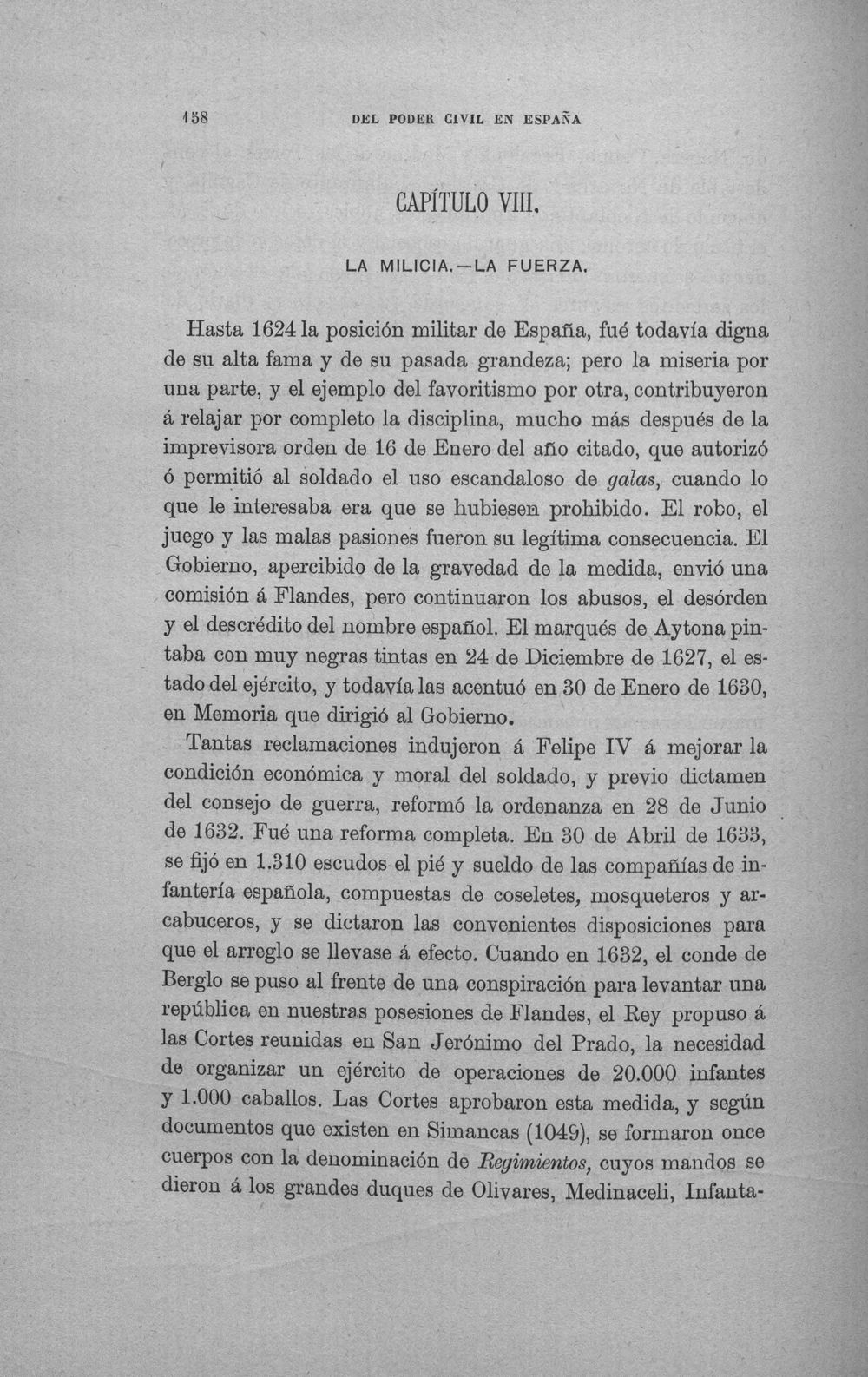 158 DEL PODER CIVIL EN ESPAÑA

CAPÍTULO VIII.

LA MILICIA.—LA FUERZA.

Hasta 1624 la posición militar de España, fué todavía digna de su alta fama y de su pasada grandeza; pero la miseria por una parte, y el ejemplo del favoritismo por otra, contribuyeron á relajar por completo la disciplina, mucho más después de la imprevisora orden de 16 de Enero del año citado, que autorizó ó permitió al soldado el uso escandaloso de galas, cuando lo que le interesaba era que se hubiesen prohibido. El robo, el juego y las malas pasiones fueron su legítima consecuencia. El Gobierno, apercibido de la gravedad de la medida, envió una comisión á Flandes, pero continuaron los abusos, el desórden y el descrédito del nombre español. El marqués de Aytona pintaba con muy negras tintas en 24 de Diciembre de 1627, el estado del ejército, y todavía las acentuó en 30 de Enero de 1630, en Memoria que dirigió al Gobierno.

Tantas reclamaciones indujeron á Felipe IV á mejorar la condición económica y moral del soldado, y previo dictamen del consejo de guerra, reformó la ordenanza en 28 de Junio de 1632. Fué una reforma completa. En 30 de Abril de 1633, se fijó en 1.310 escudos el pié y sueldo de las compañías de infantería española, compuestas de coseletes, mosqueteros y arcabuceros, y se dictaron las convenientes disposiciones para que el arreglo se llevase á efecto. Cuando en 1632, el conde de Berglo se puso al frente de una conspiración para levantar una república en nuestras posesiones de Flandes, el Rey propuso á las Cortes reunidas en San Jerónimo del Prado, la necesidad de organizar un ejército de operaciones de 20.000 infantes y 1.000 caballos. Las Cortes aprobaron esta medida, y según documentos que existen en Simancas (1049), se formaron once cuerpos con la denominación de Regimientos, cuyos mandos se dieron á los grandes duques de Olivares, Medinaceli, Infanta-